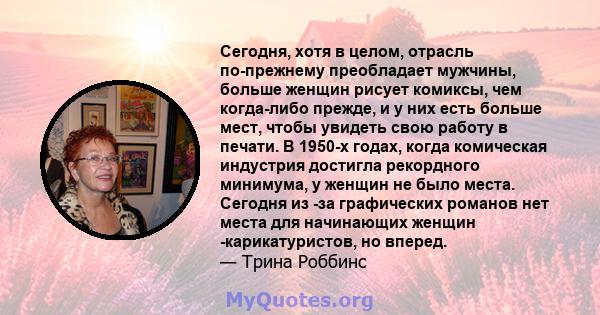 Сегодня, хотя в целом, отрасль по-прежнему преобладает мужчины, больше женщин рисует комиксы, чем когда-либо прежде, и у них есть больше мест, чтобы увидеть свою работу в печати. В 1950-х годах, когда комическая индустрия достигла рекордного минимума, у женщин не было места. Сегодня из -за графических романов нет места для начинающих женщин -карикатуристов, но вперед.
— Трина Роббинс

MyQuotes.org